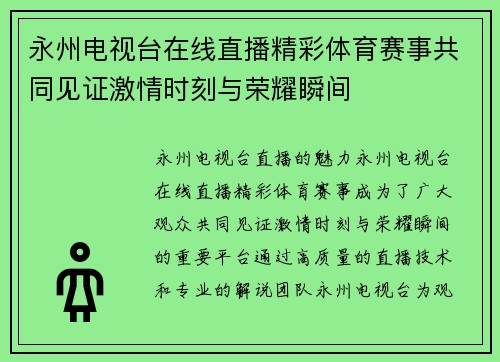 永州电视台在线直播精彩体育赛事共同见证激情时刻与荣耀瞬间

永州电视台直播的魅力永州电视台在线直播精彩体育赛事成为了广大观众共同见证激情时刻与荣耀瞬间的重要平台通过高质量的直播技术和专业的解说团队永州电视台为观